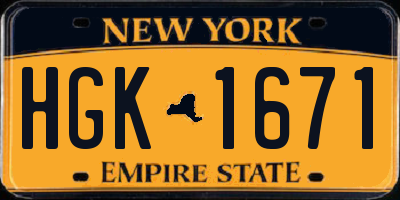 NEW YORK

HGK 1671

EMPIRE STATE